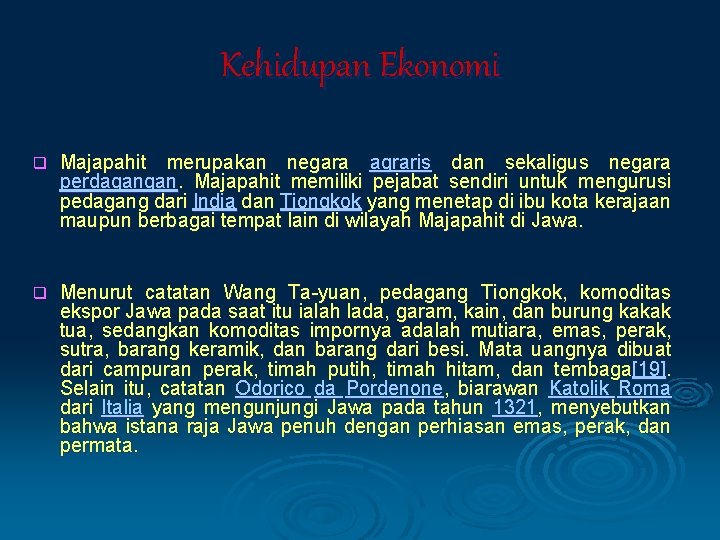 Kehidupan Ekonomi

Majapahit merupakan negara agraris dan sekaligus negara perdagangan. Majapahit memiliki pejabat sendiri untuk mengurusi pedagang dari India dan Tiongkok yang menetap di ibu kota kerajaan maupun berbagai tempat lain di wilayah Majapahit di Jawa.

Menurut catatan Wang Ta-yuan, pedagang Tiongkok, komoditas ekspor Jawa pada saat itu ialah lada, garam, kain, dan burung kakak tua, sedangkan komoditas impornya adalah mutiara, emas, perak, sutra, barang keramik, dan barang dari besi. Mata uangnya dibuat dari campuran perak, timah putih, timah hitam, dan tembaga[19]. Selain itu, catatan Odorico da Pordenone, biarawan Katolik Roma dari Italia yang mengunjungi Jawa pada tahun 1321, menyebutkan bahwa istana raja Jawa penuh dengan perhiasan emas, perak, dan permata.